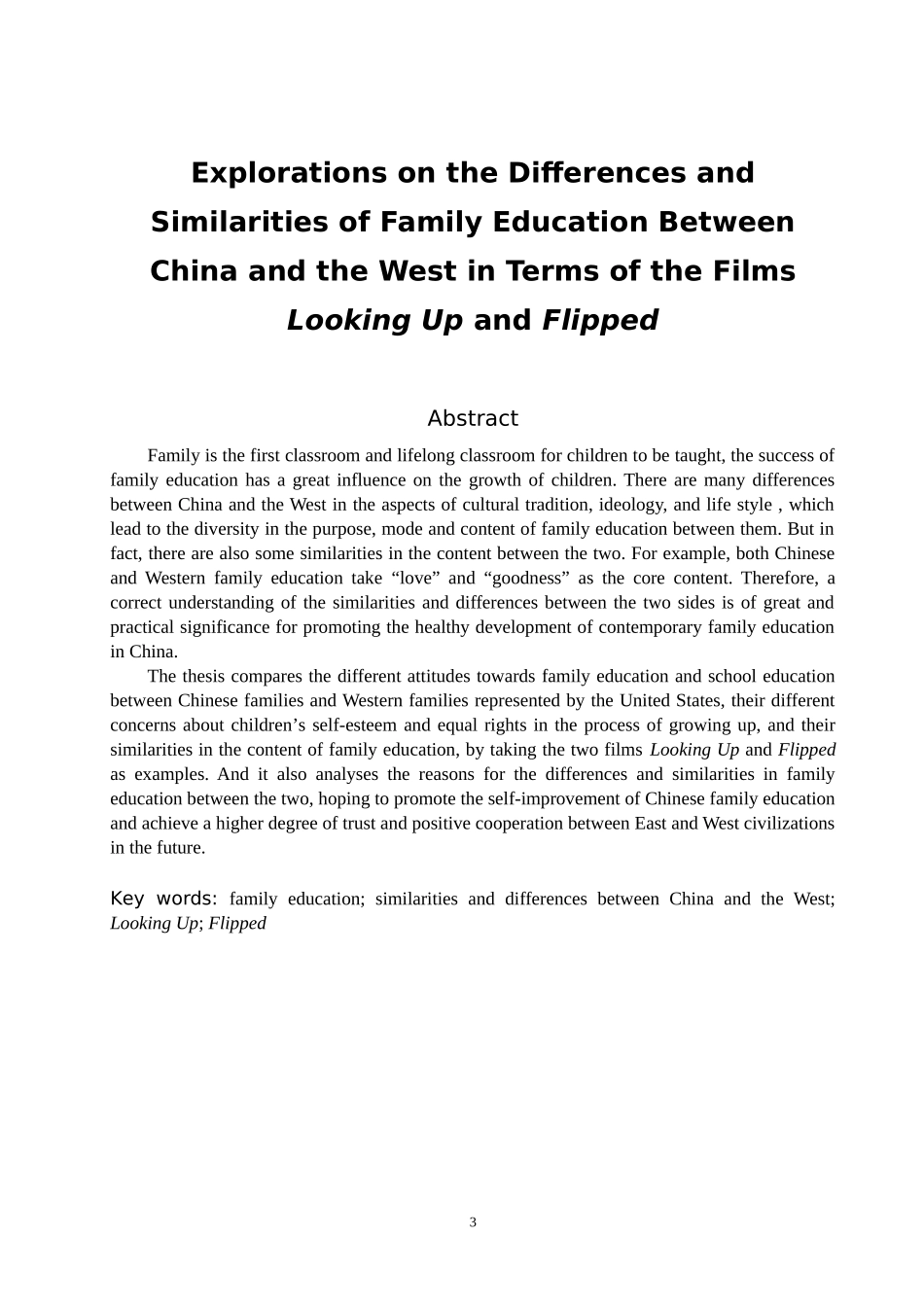 Explorations on the Differences and Similarities of Family Education Between China and the West in Terms of the Films Looking Up and Flipped

Abstract

Family is the first classroom and lifelong classroom for children to be taught, the success of family education has a great influence on the growth of children. There are many differences between China and the West in the aspects of cultural tradition, ideology, and life style , which lead to the diversity in the purpose, mode and content of family education between them. But in fact, there are also some similarities in the content between the two. For example, both Chinese and Western family education take “love” and “goodness” as the core content. Therefore, a correct understanding of the similarities and differences between the two sides is of great and practical significance for promoting the healthy development of contemporary family education in China.

The thesis compares the different attitudes towards family education and school education between Chinese families and Western families represented by the United States, their different concerns about children’s self-esteem and equal rights in the process of growing up, and their similarities in the content of family education, by taking the two films Looking Up and Flipped as examples. And it also analyses the reasons for the differences and similarities in family education between the two, hoping to promote the self-improvement of Chinese family education and achieve a higher degree of trust and positive cooperation between East and West civilizations in the future.

Key words: family education; similarities and differences between China and the West; Looking Up; Flipped

3